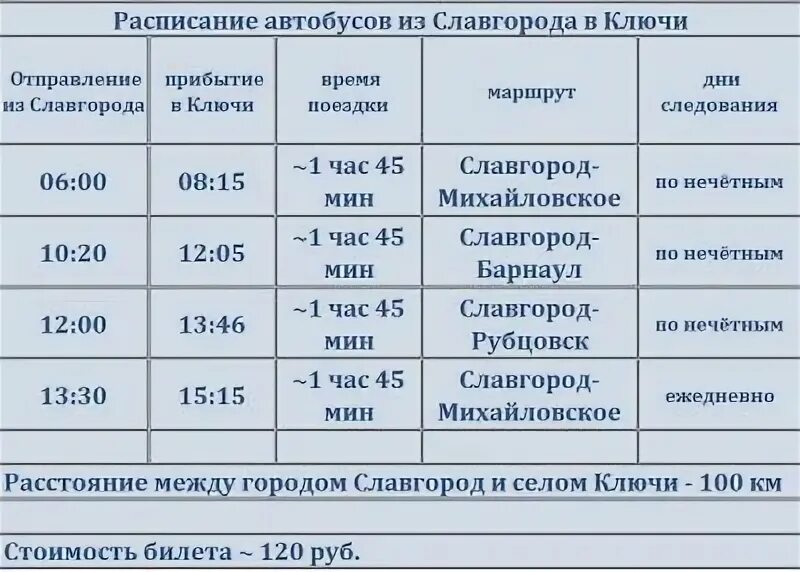 Расписание автобусов из Славгорода в Ключи

| Отправление из Славгорода | прибытие в Ключи | время поездки | маршрут | дни следования |
|---|---|---|---|---|
| 06:00 | 08:15 | ~1 час 45 мин | Славгород-Михайловское | по нечётным |
| 10:20 | 12:05 | ~1 час 45 мин | Славгород-Барнаул | по нечётным |
| 12:00 | 13:46 | ~1 час 45 мин | Славгород-Рубцовск | по нечётным |
| 13:30 | 15:15 | ~1 час 45 мин | Славгород-Михайловское | ежедневно |
| | | | | |

Расстояние между городом Славгород и селом Ключи - 100 км

Стоимость билета ~ 120 руб.